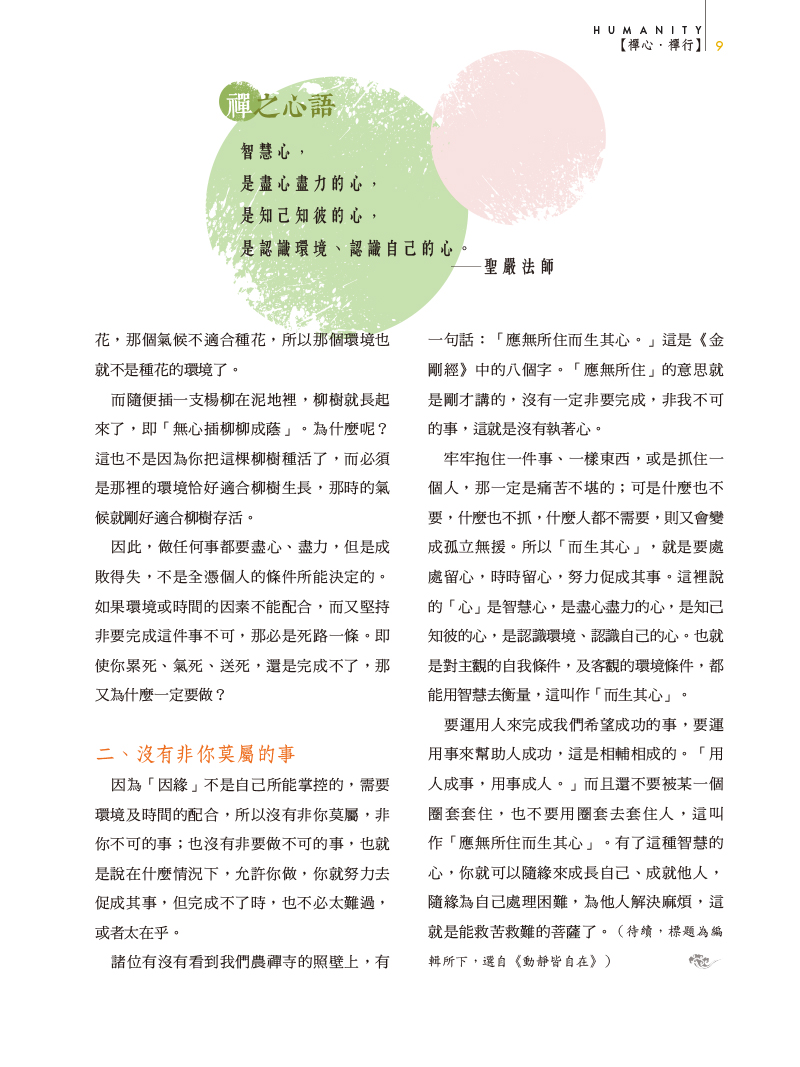 HUMANITY
【禪心．禪行】 9

禪之心語

智慧心，
是盡心盡力的心，
是知己知彼的心，
是認識環境、認識自己的心。
——聖嚴法師

花，那個氣候不適合種花，所以那個環境也就不是種花的環境了。

而隨便插一支楊柳在泥地裡，柳樹就長起來了，即「無心插柳柳成蔭」。為什麼呢？這也不是因為你把這棵柳樹種活了，而必須是那裡的環境恰好適合柳樹生長，那時的氣候就剛好適合柳樹存活。

因此，做任何事都要盡心、盡力，但是成敗得失，不是全憑個人的條件所能決定的。如果環境或時間的因素不能配合，而又堅持非要完成這件事不可，那必是死路一條。即使你累死、氣死、送死，還是完成不了，那又為什麼一定要做？

二、沒有非你莫屬的事

因為「因緣」不是自己所能掌控的，需要環境及時間的配合，所以沒有非你莫屬，非你不可的事；也沒有非要做不可的事，也就是說在什麼情況下，允許你做，你就努力去促成其事，但完成不了時，也不必太難過，或者太在乎。

諸位有沒有看到我們農禪寺的照壁上，有一句話：「應無所住而生其心。」這是《金剛經》中的八個字。「應無所住」的意思就是剛才講的，沒有一定非要完成，非我不可的事，這就是沒有執著心。

牢牢抱住一件事、一樣東西，或是抓住一個人，那一定是痛苦不堪的；可是什麼也不要，什麼也不抓，什麼人都不需要，則又會變成孤立無援。所以「而生其心」，就是要處處留心，時時留心，努力促成其事。這裡說的「心」是智慧心，是盡心盡力的心，是知己知彼的心，是認識環境、認識自己的心。也就是對主觀的自我條件，及客觀的環境條件，都能用智慧去衡量，這叫作「而生其心」。

要運用人來完成我們希望成功的事，要運用事來幫助人成功，這是相輔相成的。「用人成事，用事成人。」而且還不要被某一個圈套套住，也不要用圈套去套住人，這叫作「應無所住而生其心」。有了這種智慧的心，你就可以隨緣來成長自己、成就他人，隨緣為自己處理困難，為他人解決麻煩，這就是能救苦救難的菩薩了。（待續，標題為編輯所下，選自《動靜皆自在》）